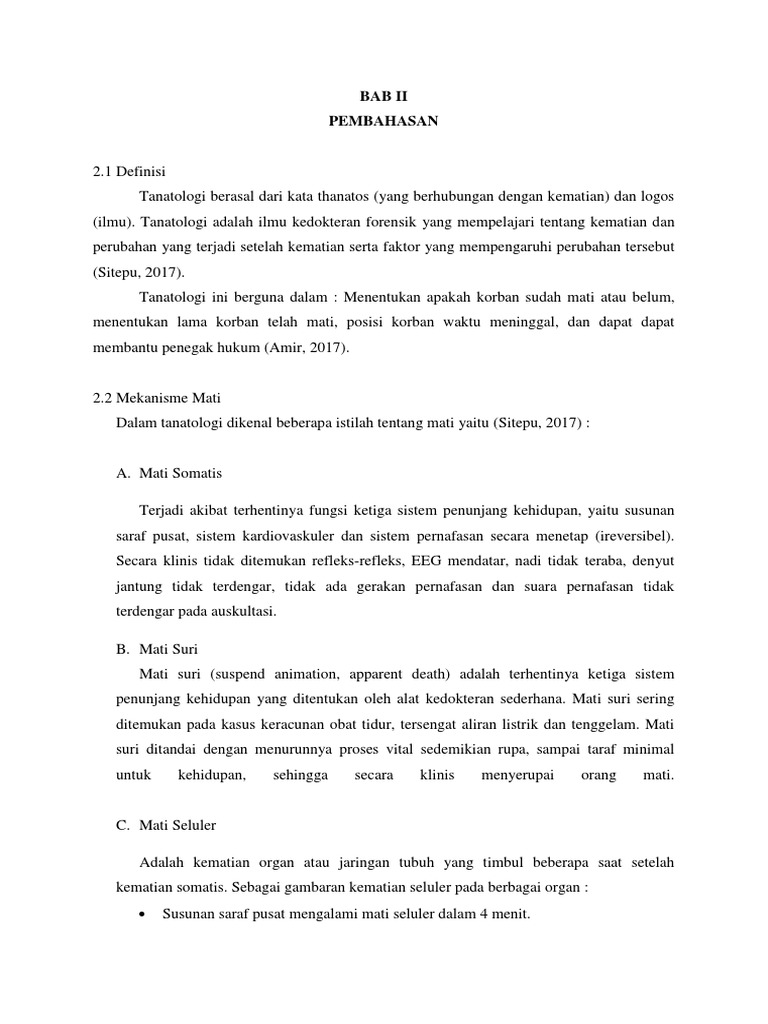 BAB II
PEMBAHASAN

2.1 Definisi

Tanatologi berasal dari kata thanatos (yang berhubungan dengan kematian) dan logos (ilmu). Tanatologi adalah ilmu kedokteran forensik yang mempelajari tentang kematian dan perubahan yang terjadi setelah kematian serta faktor yang mempengaruhi perubahan tersebut (Sitepu, 2017).

Tanatologi ini berguna dalam : Menentukan apakah korban sudah mati atau belum, menentukan lama korban telah mati, posisi korban waktu meninggal, dan dapat dapat membantu penegak hukum (Amir, 2017).

2.2 Mekanisme Mati

Dalam tanatologi dikenal beberapa istilah tentang mati yaitu (Sitepu, 2017) :

A. Mati Somatis

Terjadi akibat terhentinya fungsi ketiga sistem penunjang kehidupan, yaitu susunan saraf pusat, sistem kardiovaskuler dan sistem pernafasan secara menetap (ireversibel). Secara klinis tidak ditemukan refleks-refleks, EEG mendatar, nadi tidak teraba, denyut jantung tidak terdengar, tidak ada gerakan pernafasan dan suara pernafasan tidak terdengar pada auskultasi.

B. Mati Suri

Mati suri (suspend animation, apparent death) adalah terhentinya ketiga sistem penunjang kehidupan yang ditentukan oleh alat kedokteran sederhana. Mati suri sering ditemukan pada kasus keracunan obat tidur, tersengat aliran listrik dan tenggelam. Mati suri ditandai dengan menurunnya proses vital sedemikian rupa, sampai taraf minimal untuk kehidupan, sehingga secara klinis menyerupai orang mati.

C. Mati Seluler

Adalah kematian organ atau jaringan tubuh yang timbul beberapa saat setelah kematian somatis. Sebagai gambaran kematian seluler pada berbagai organ :

• Susunan saraf pusat mengalami mati seluler dalam 4 menit.